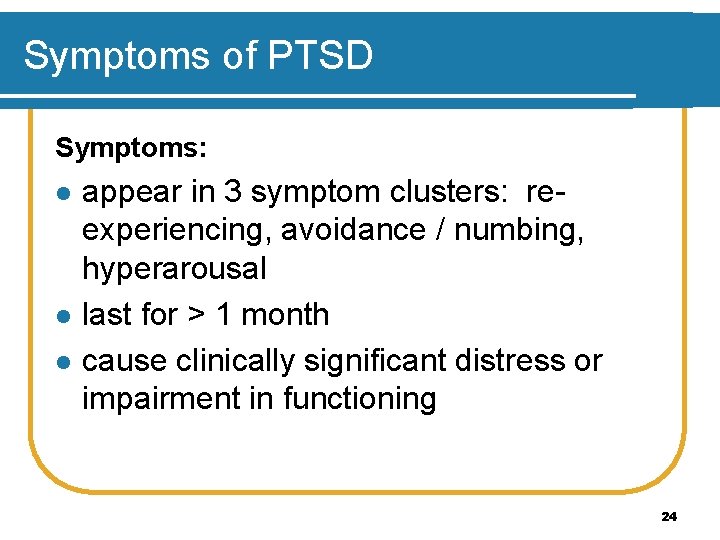 Symptoms of PTSD

Symptoms:

- appear in 3 symptom clusters: re-experiencing, avoidance / numbing, hyperarousal
- last for > 1 month
- cause clinically significant distress or impairment in functioning

24